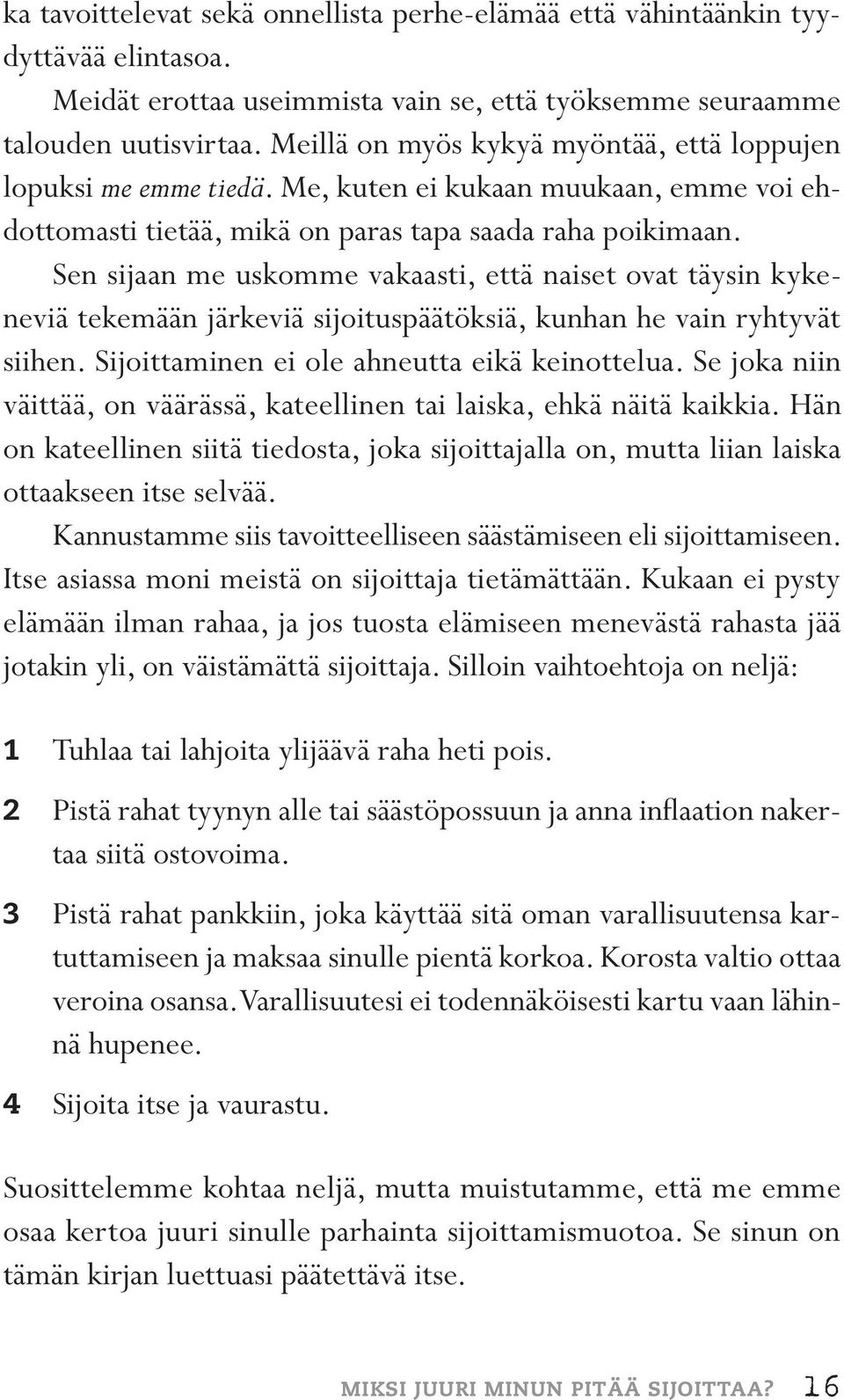 ka tavoittelevat sekä onnellista perhe-elämää että vähintäänkin tyydyttävää elintasoa.

Meidät erottaa useimmista vain se, että työksemme seuraamme talouden uutisvirtaa. Meillä on myös kykyä myöntää, että loppujen lopuksi me emme tiedä. Me, kuten ei kukaan muukaan, emme voi ehdottomasti tietää, mikä on paras tapa saada raha poikimaan.

Sen sijaan me uskomme vakaasti, että naiset ovat täysin kykeneviä tekemään järkeviä sijoituspäätöksiä, kunhan he vain ryhtyvät siihen. Sijoittaminen ei ole ahneutta eikä keinottelua. Se joka niin väittää, on väärässä, kateellinen tai laiska, ehkä näitä kaikkia. Hän on kateellinen siitä tiedosta, joka sijoittajalla on, mutta liian laiska ottaakseen itse selvää.

Kannustamme siis tavoitteelliseen säästämiseen eli sijoittamiseen. Itse asiassa moni meistä on sijoittaja tietämättään. Kukaan ei pysty elämään ilman rahaa, ja jos tuosta elämiseen menevästä rahasta jää jotakin yli, on väistämättä sijoittaja. Silloin vaihtoehtoja on neljä:

1 Tuhlaa tai lahjoita ylijäävä raha heti pois.

2 Pistä rahat tyynyn alle tai säästöpossuun ja anna inflaation nakertaa siitä ostovoima.

3 Pistä rahat pankkiin, joka käyttää sitä oman varallisuutensa kartuttamiseen ja maksaa sinulle pientä korkoa. Korosta valtio ottaa veroina osansa. Varallisuutesi ei todennäköisesti kartu vaan lähinnä hupenee.

4 Sijoita itse ja vaurastu.

Suosittelemme kohtaa neljä, mutta muistutamme, että me emme osaa kertoa juuri sinulle parhainta sijoittamismuotoa. Se sinun on tämän kirjan luettuasi päätettävä itse.

MIKSI JUURI MINUN PITÄÄ SIJOITTAA? 16